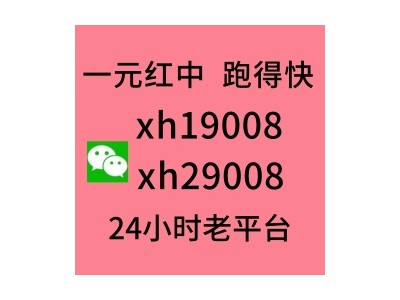 一元红中 跑得快

xh19008

xh29008

24小时老平台